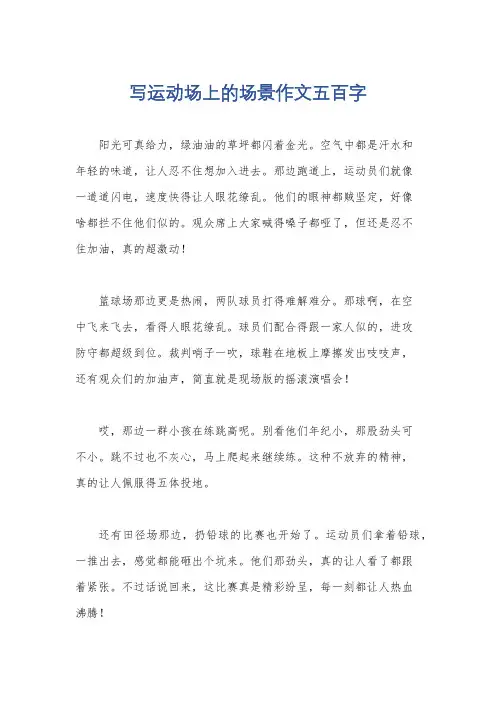 写运动场上的场景作文五百字

阳光可真给力，绿油油的草坪都闪着金光。空气中都是汗水和年轻的味道，让人忍不住想加入进去。那边跑道上，运动员们就像一道道闪电，速度快得让人眼花缭乱。他们的眼神都贼坚定，好像啥都拦不住他们似的。观众席上大家喊得嗓子都哑了，但还是忍不住加油，真的超激动！

篮球场那边更是热闹，两队球员打得难解难分。那球啊，在空中飞来飞去，看得人眼花缭乱。球员们配合得跟一家人似的，进攻防守都超级到位。裁判哨子一吹，球鞋在地板上摩擦发出吱吱声，还有观众们的加油声，简直就是现场版的摇滚演唱会！

哎，那边一群小孩在练跳高呢。别看他们年纪小，那股劲头可不小。跳不过也不灰心，马上爬起来继续练。这种不放弃的精神，真的让人佩服得五体投地。

还有田径场那边，扔铅球的比赛也开始了。运动员们拿着铅球，一推出去，感觉都能砸出个坑来。他们那劲头，真的让人看了都跟着紧张。不过话说回来，这比赛真是精彩纷呈，每一刻都让人热血沸腾！